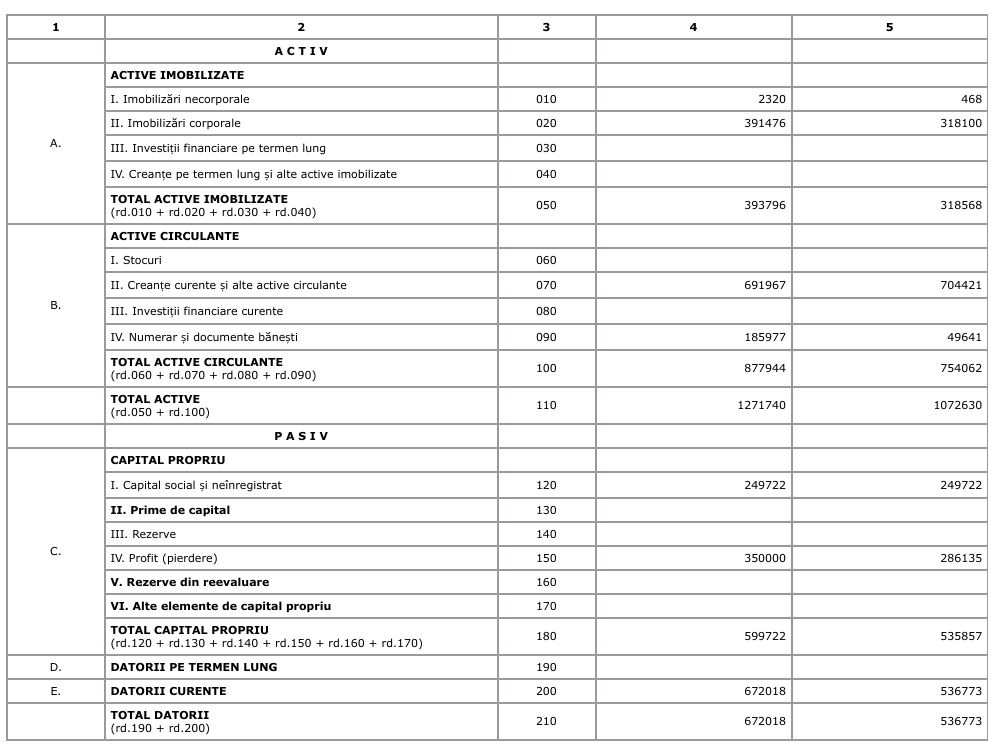 | 1 | 2 | 3 | 4 | 5 |
|---|---|---|---|---|
| | A C T I V | | | |
| A. | ACTIVE IMOBILIZATE | | | |
| | I. Imobilizări necorporale | 010 | 2320 | 468 |
| | II. Imobilizări corporale | 020 | 391476 | 318100 |
| | III. Investiții financiare pe termen lung | 030 | | |
| | IV. Creanțe pe termen lung și alte active imobilizate | 040 | | |
| | TOTAL ACTIVE IMOBILIZATE (rd.010 + rd.020 + rd.030 + rd.040) | 050 | 393796 | 318568 |
| B. | ACTIVE CIRCULANTE | | | |
| | I. Stocuri | 060 | | |
| | II. Creanțe curente și alte active circulante | 070 | 691967 | 704421 |
| | III. Investiții financiare curente | 080 | | |
| | IV. Numerar și documente bănești | 090 | 185977 | 49641 |
| | TOTAL ACTIVE CIRCULANTE (rd.060 + rd.070 + rd.080 + rd.090) | 100 | 877944 | 754062 |
| | TOTAL ACTIVE (rd.050 + rd.100) | 110 | 1271740 | 1072630 |
| | P A S I V | | | |
| C. | CAPITAL PROPRIU | | | |
| | I. Capital social și neînregistrat | 120 | 249722 | 249722 |
| | II. Prime de capital | 130 | | |
| | III. Rezerve | 140 | | |
| | IV. Profit (pierdere) | 150 | 350000 | 286135 |
| | V. Rezerve din reevaluare | 160 | | |
| | VI. Alte elemente de capital propriu | 170 | | |
| | TOTAL CAPITAL PROPRIU (rd.120 + rd.130 + rd.140 + rd.150 + rd.160 + rd.170) | 180 | 599722 | 535857 |
| D. | DATORII PE TERMEN LUNG | 190 | | |
| E. | DATORII CURENTE | 200 | 672018 | 536773 |
| | TOTAL DATORII (rd.190 + rd.200) | 210 | 672018 | 536773 |